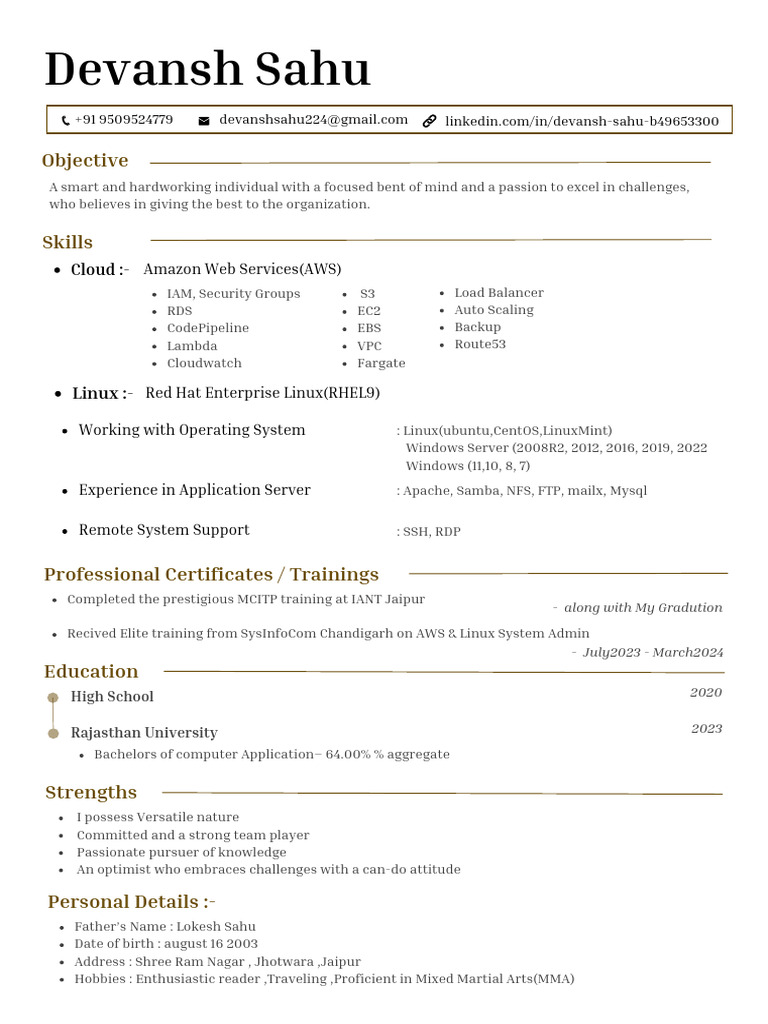 Devansh Sahu

+91 9509524779 devanshsahu224@gmail.com linkedin.com/in/devansh-sahu-b49653300

Objective

A smart and hardworking individual with a focused bent of mind and a passion to excel in challenges, who believes in giving the best to the organization.

Skills

- Cloud :- Amazon Web Services(AWS)
 - IAM, Security Groups
 - RDS
 - CodePipeline
 - Lambda
 - Cloudwatch
 - S3
 - EC2
 - EBS
 - VPC
 - Fargate
 - Load Balancer
 - Auto Scaling
 - Backup
 - Route53

- Linux :- Red Hat Enterprise Linux(RHEL9)

- Working with Operating System : Linux(ubuntu,CentOS,LinuxMint) Windows Server (2008R2, 2012, 2016, 2019, 2022 Windows (11,10, 8, 7)
- Experience in Application Server : Apache, Samba, NFS, FTP, mailx, Mysql
- Remote System Support : SSH, RDP

Professional Certificates / Trainings

- Completed the prestigious MCITP training at IANT Jaipur
 - along with My Gradution
- Recived Elite training from SysInfoCom Chandigarh on AWS & Linux System Admin
 - July2023 - March2024

Education

High School 2020

Rajasthan University 2023
- Bachelors of computer Application– 64.00% % aggregate

Strengths

- I possess Versatile nature
- Committed and a strong team player
- Passionate pursuer of knowledge
- An optimist who embraces challenges with a can-do attitude

Personal Details :-

- Father's Name : Lokesh Sahu
- Date of birth : august 16 2003
- Address : Shree Ram Nagar , Jhotwara ,Jaipur
- Hobbies : Enthusiastic reader ,Traveling ,Proficient in Mixed Martial Arts(MMA)